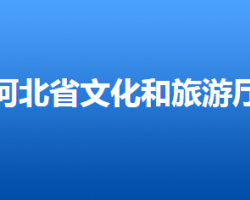 河北省文化和旅游厅